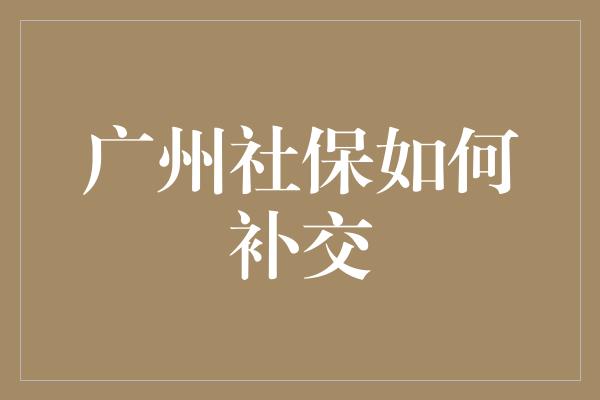 广州社保如何补交